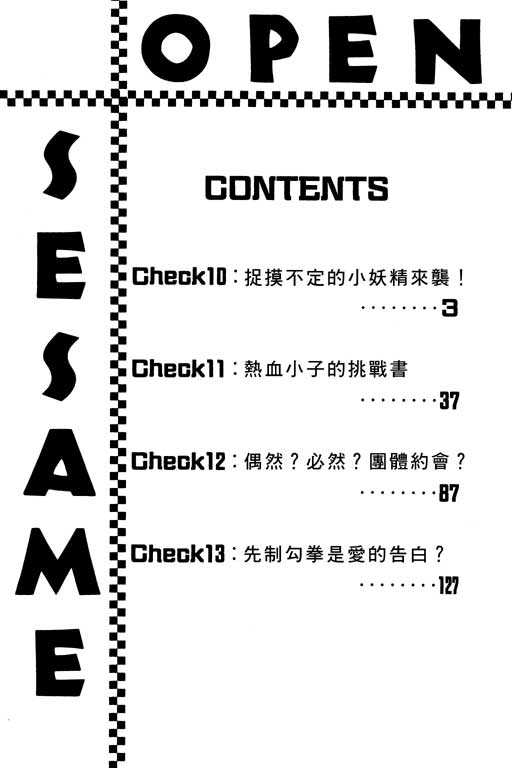 OPEN

SESAME

CONTENTS

Check10：捉摸不定的小妖精來襲！
3

Check11：熱血小子的挑戰書
37

Check12：偶然？必然？團體約會？
87

Check13：先制勾拳是愛的告白？
127